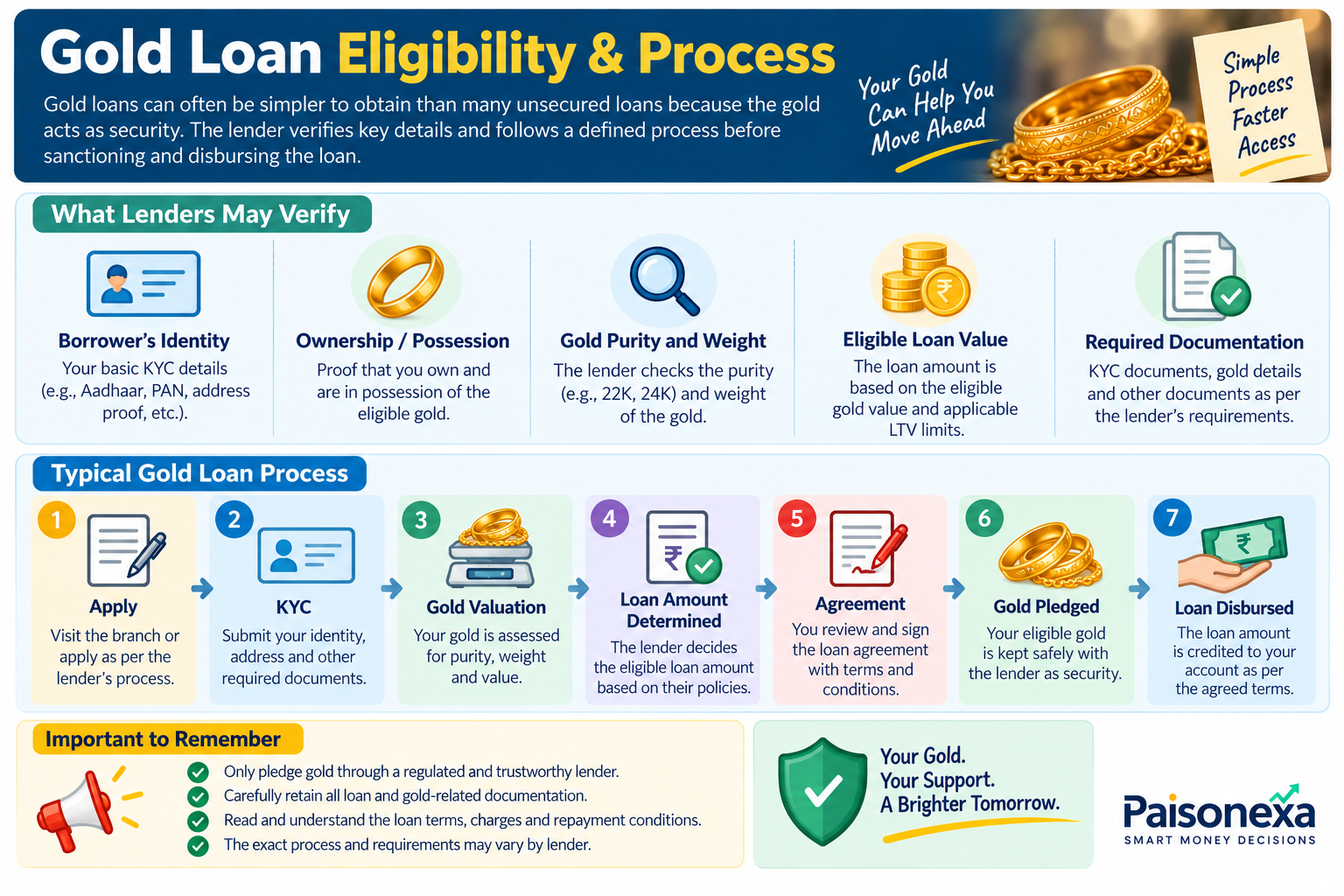 Gold Loan Eligibility & Process

Gold loans can often be simpler to obtain than many unsecured loans because the gold acts as security. The lender verifies key details and follows a defined process before sanctioning and disbursing the loan.

Your Gold Can Help You Move Ahead

Simple Process Faster Access

What Lenders May Verify

Borrower's Identity
Your basic KYC details (e.g., Aadhaar, PAN, address proof, etc.).

Ownership / Possession
Proof that you own and are in possession of the eligible gold.

Gold Purity and Weight
The lender checks the purity (e.g., 22K, 24K) and weight of the gold.

Eligible Loan Value
The loan amount is based on the eligible gold value and applicable LTV limits.

Required Documentation
KYC documents, gold details and other documents as per the lender's requirements.

Typical Gold Loan Process

1 Apply
Visit the branch or apply as per the lender's process.

2 KYC
Submit your identity, address and other required documents.

3 Gold Valuation
Your gold is assessed for purity, weight and value.

4 Loan Amount Determined
The lender decides the eligible loan amount based on their policies.

5 Agreement
You review and sign the loan agreement with terms and conditions.

6 Gold Pledged
Your eligible gold is kept safely with the lender as security.

7 Loan Disbursed
The loan amount is credited to your account as per the agreed terms.

Important to Remember
Only pledge gold through a regulated and trustworthy lender.
Carefully retain all loan and gold-related documentation.
Read and understand the loan terms, charges and repayment conditions.
The exact process and requirements may vary by lender.

Your Gold.
Your Support.
A Brighter Tomorrow.

Paisonexa
SMART MONEY DECISIONS